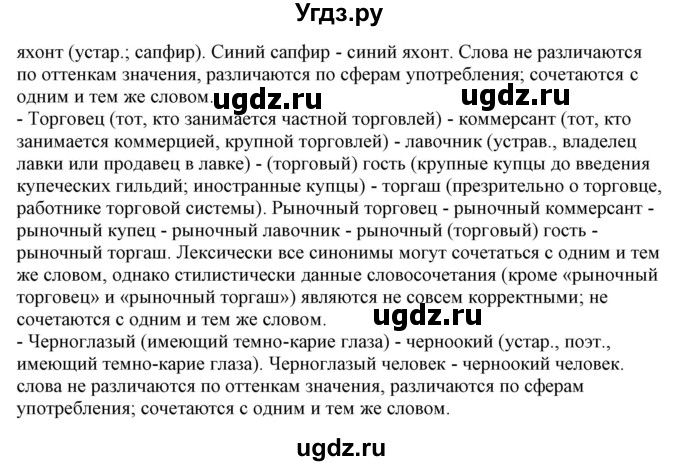 Угдз.ру

яхонт (устар.; сапфир). Синий сапфир - синий яхонт. Слова не различаются по оттенкам значения, различаются по сферам употребления; сочетаются с одним и тем же словом. ugdz.ru ugdz.ru
- Торговец (тот, кто занимается частной торговлей) - коммерсант (тот, кто занимается коммерцией, крупной торговлей) - лавочник (устрав., владелец лавки или продавец в лавке) - (торговый) гость (крупные купцы до введения купеческих гильдий; иностранные купцы) - торгаш (презрительно о торговце, работнике торговой системы). Рыночный торговец - рыночный коммерсант - рыночный купец - рыночный лавочник - рыночный (торговый) гость - рыночный торгаш. Лексически все синонимы могут сочетаться с одним и тем же словом, однако стилистически данные словосочетания (кроме «рыночный торговец» и «рыночный торгаш») являются не совсем корректными; не сочетаются с одним и тем же словом. ugdz.ru
- Черноглазый (имеющий темно-карие глаза) - черноокий (устар., поэт., имеющий темно-карие глаза). Черноглазый человек - черноокий человек. слова не различаются по оттенкам значения, различаются по сферам употребления; сочетаются с одним и тем же словом.

ugdz.ru